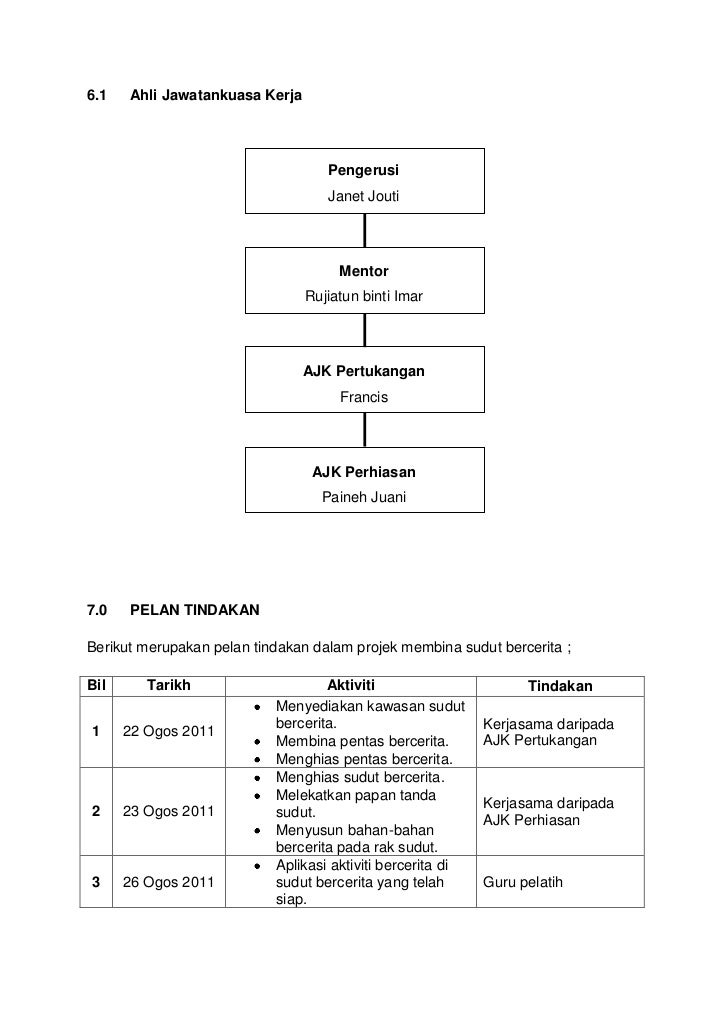 6.1 Ahli Jawatankuasa Kerja

Pengerusi
Janet Jouti

Mentor
Rujiatun binti Imar

AJK Pertukangan
Francis

AJK Perhiasan
Paineh Juani

7.0 PELAN TINDAKAN

Berikut merupakan pelan tindakan dalam projek membina sudut bercerita ;

| Bil | Tarikh | Aktiviti | Tindakan |
|---|---|---|---|
| 1 | 22 Ogos 2011 | • Menyediakan kawasan sudut bercerita. • Membina pentas bercerita. • Menghias pentas bercerita. | Kerjasama daripada AJK Pertukangan |
| 2 | 23 Ogos 2011 | • Menghias sudut bercerita. • Melekatkan papan tanda sudut. • Menyusun bahan-bahan bercerita pada rak sudut. | Kerjasama daripada AJK Perhiasan |
| 3 | 26 Ogos 2011 | • Aplikasi aktiviti bercerita di sudut bercerita yang telah siap. | Guru pelatih |